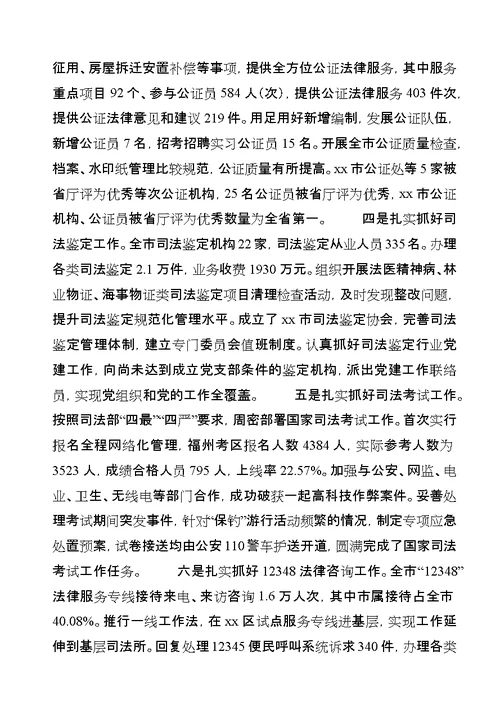 征用、房屋拆迁安置补偿等事项，提供全方位公证法律服务，其中服务重点项目 92 个、参与公证员 584 人(次)，提供公证法律服务 403 件次，提供公证法律意见和建议 219 件。用足用好新增编制，发展公证队伍，新增公证员 7 名，招考招聘实习公证员 15 名。开展全市公证质量检查，档案、水印纸管理比较规范，公证质量有所提高。xx 市公证处等 5 家被省厅评为优秀等次公证机构，25 名公证员被省厅评为优秀，xx 市公证机构、公证员被省厅评为优秀数量为全省第一。 四是扎实抓好司法鉴定工作。全市司法鉴定机构 22 家，司法鉴定从业人员 335 名。办理各类司法鉴定 2.1 万件，业务收费 1930 万元。组织开展法医精神病、林业物证、海事物证类司法鉴定项目清理检查活动，及时发现整改问题，提升司法鉴定规范化管理水平。成立了 xx 市司法鉴定协会，完善司法鉴定管理体制，建立专门委员会值班制度。认真抓好司法鉴定行业党建工作，向尚未达到成立党支部条件的鉴定机构，派出党建工作联络员，实现党组织和党的工作全覆盖。 五是扎实抓好司法考试工作。按照司法部“四最”“四严”要求，周密部署国家司法考试工作。首次实行报名全程网络化管理，福州考区报名人数 4384 人，实际参考人数为 3523 人，成绩合格人员 795 人，上线率 22.57%。加强与公安、网监、电业、卫生、无线电等部门合作，成功破获一起高科技作弊案件。妥善处理考试期间突发事件，针对“保钓”游行活动频繁的情况，制定专项应急处置预案，试卷接送均由公安 110 警车护送开道，圆满完成了国家司法考试工作任务。 六是扎实抓好 12348 法律咨询工作。全市“12348”法律服务专线接待来电、来访咨询 1.6 万人次，其中市属接待占全市 40.08%。推行一线工作法，在 xx 区试点服务专线进基层，实现工作延伸到基层司法所。回复处理 12345 便民呼叫系统诉求 340 件，办理各类